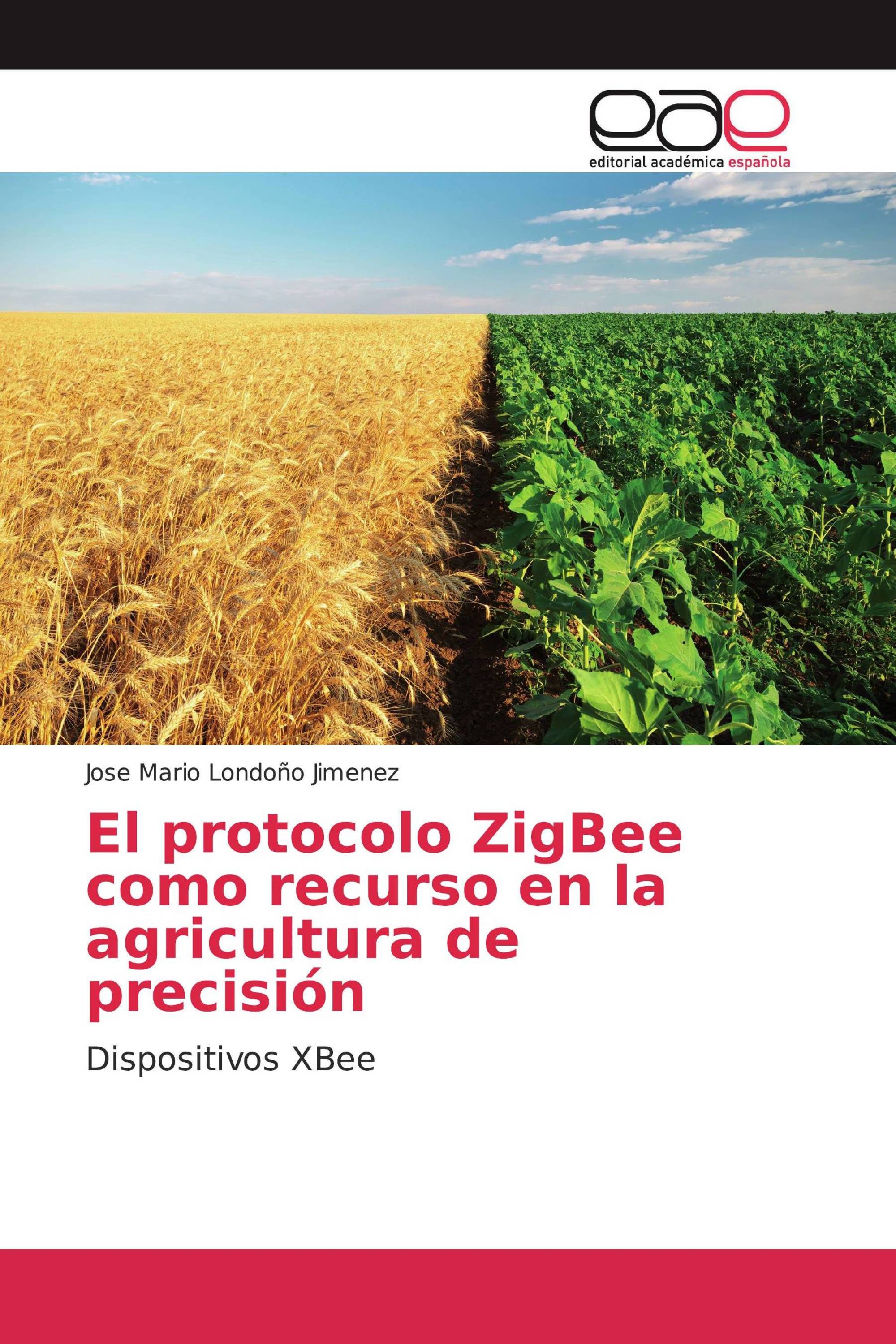 eae
editorial académica española

Jose Mario Londoño Jimenez

El protocolo ZigBee como recurso en la agricultura de precisión

Dispositivos XBee